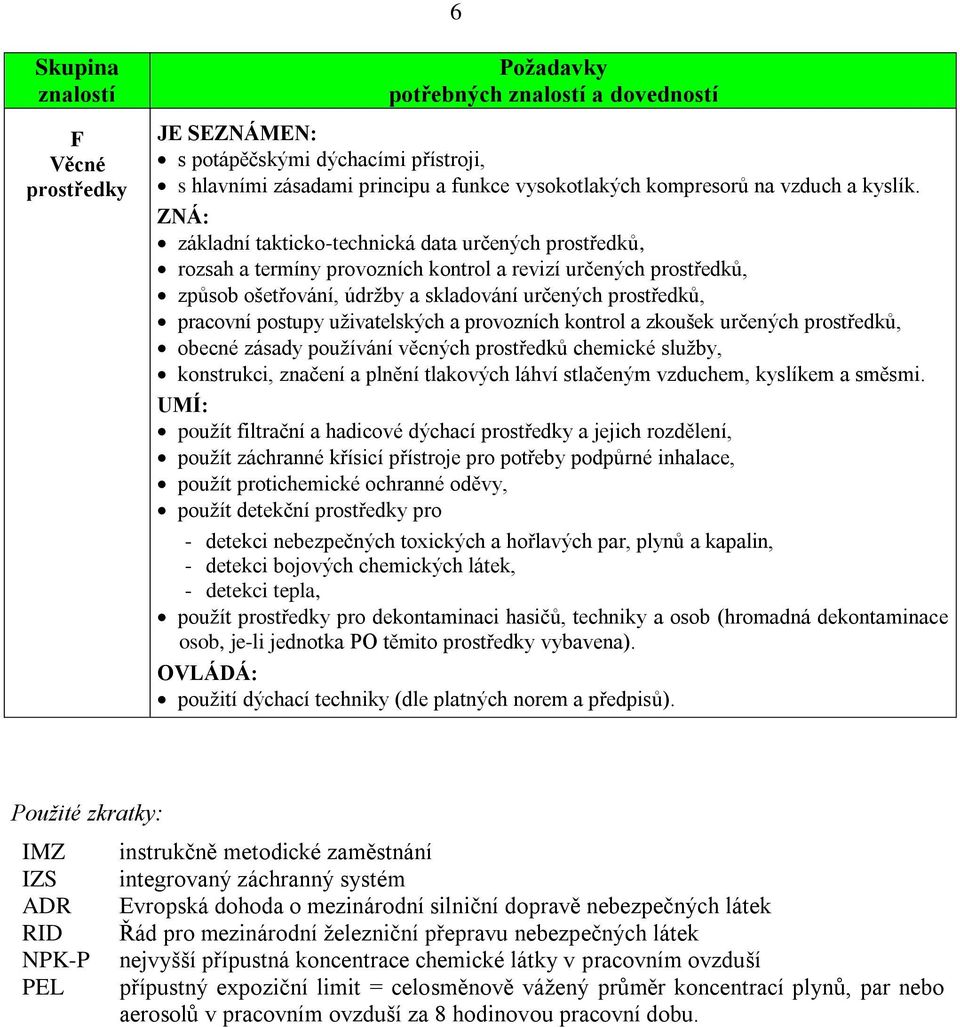 6

| Skupina znalostí | Požadavky potřebných znalostí a dovedností |
|---|---|
| F Věcné prostředky | JE SEZNÁMEN: • s potápěčskými dýchacími přístroji, • s hlavními zásadami principu a funkce vysokotlakých kompresorů na vzduch a kyslík. ZNÁ: • základní takticko-technická data určených prostředků, • rozsah a termíny provozních kontrol a revizí určených prostředků, • způsob ošetřování, údržby a skladování určených prostředků, • pracovní postupy uživatelských a provozních kontrol a zkoušek určených prostředků, • obecné zásady používání věcných prostředků chemické služby, • konstrukci, značení a plnění tlakových láhví stlačeným vzduchem, kyslíkem a směsmi. UMÍ: • použít filtrační a hadicové dýchací prostředky a jejich rozdělení, • použít záchranné křísicí přístroje pro potřeby podpůrné inhalace, • použít protichemické ochranné oděvy, • použít detekční prostředky pro - detekci nebezpečných toxických a hořlavých par, plynů a kapalin, - detekci bojových chemických látek, - detekci tepla, • použít prostředky pro dekontaminaci hasičů, techniky a osob (hromadná dekontaminace osob, je-li jednotka PO těmito prostředky vybavena). OVLÁDÁ: • použití dýchací techniky (dle platných norem a předpisů). |

Použité zkratky:

| | |
|---|---|
| IMZ | instrukčně metodické zaměstnání |
| IZS | integrovaný záchranný systém |
| ADR | Evropská dohoda o mezinárodní silniční dopravě nebezpečných látek |
| RID | Řád pro mezinárodní železniční přepravu nebezpečných látek |
| NPK-P | nejvyšší přípustná koncentrace chemické látky v pracovním ovzduší |
| PEL | přípustný expoziční limit = celosměnově vážený průměr koncentrací plynů, par nebo aerosolů v pracovním ovzduší za 8 hodinovou pracovní dobu. |